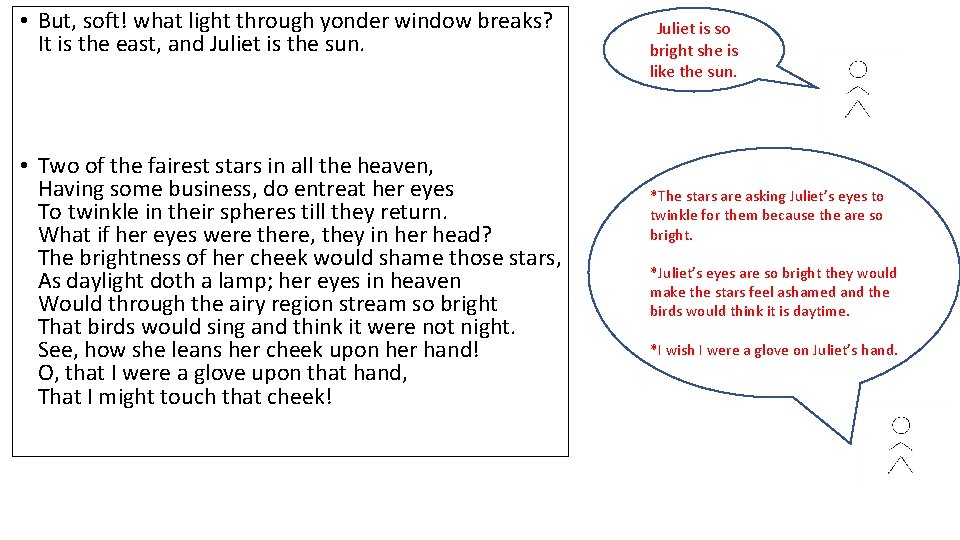 • But, soft! what light through yonder window breaks?
It is the east, and Juliet is the sun.

• Two of the fairest stars in all the heaven,
Having some business, do entreat her eyes
To twinkle in their spheres till they return.
What if her eyes were there, they in her head?
The brightness of her cheek would shame those stars,
As daylight doth a lamp; her eyes in heaven
Would through the airy region stream so bright
That birds would sing and think it were not night.
See, how she leans her cheek upon her hand!
O, that I were a glove upon that hand,
That I might touch that cheek!

Juliet is so bright she is like the sun.

*The stars are asking Juliet's eyes to twinkle for them because the are so bright.

*Juliet's eyes are so bright they would make the stars feel ashamed and the birds would think it is daytime.

*I wish I were a glove on Juliet's hand.